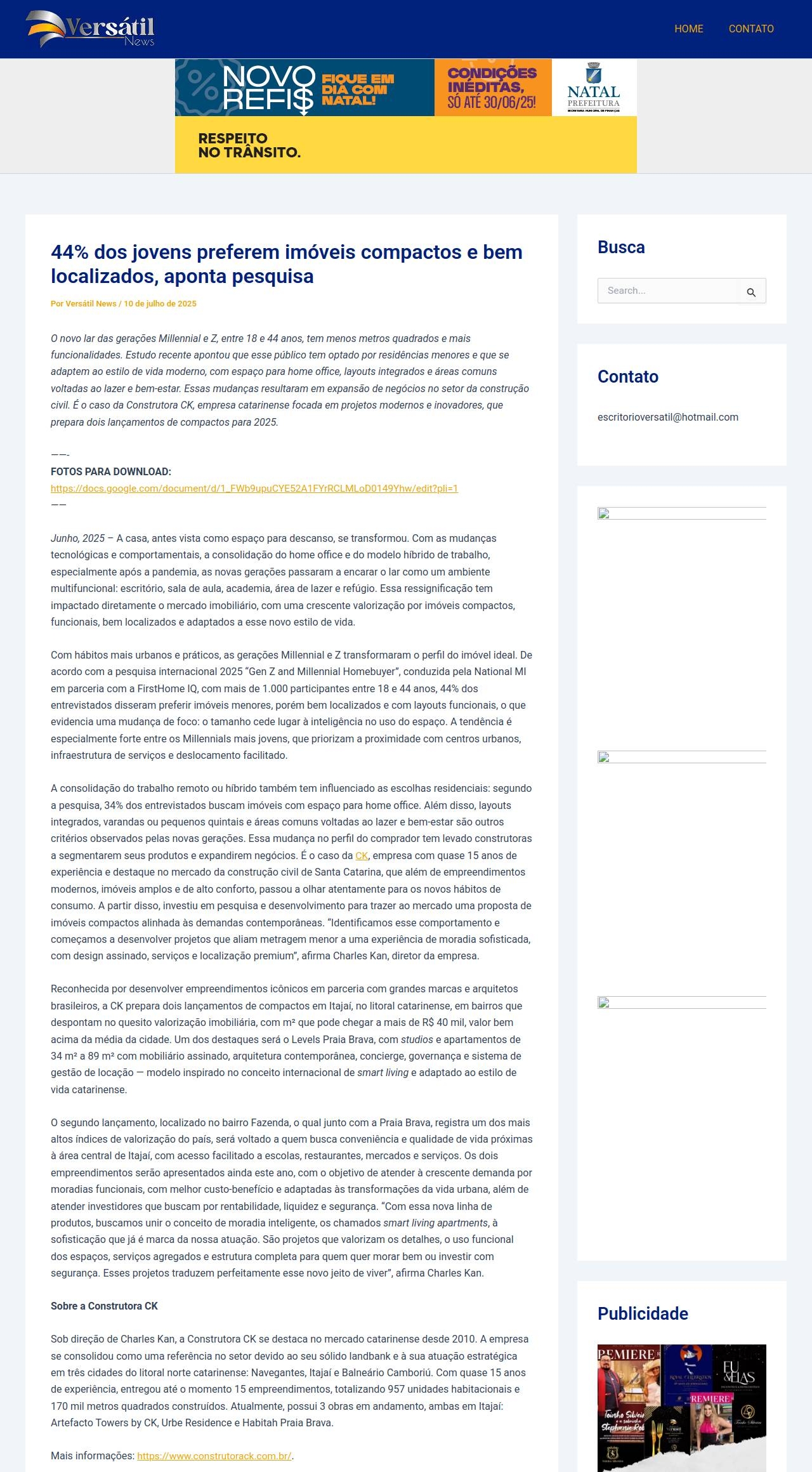 Versátil News

HOME CONTATO

NOVO REFIS FIQUE EM DIA COM NATAL! CONDIÇÕES INÉDITAS, SÓ ATÉ 30/06/25! NATAL PREFEITURA

RESPEITO NO TRÂNSITO.

44% dos jovens preferem imóveis compactos e bem localizados, aponta pesquisa

Por Versátil News / 10 de julho de 2025

O novo lar das gerações Millennial e Z, entre 18 e 44 anos, tem menos metros quadrados e mais funcionalidades. Estudo recente apontou que esse público tem optado por residências menores e que se adaptem ao estilo de vida moderno, com espaço para home office, layouts integrados e áreas comuns voltadas ao lazer e bem-estar. Essas mudanças resultaram em expansão de negócios no setor da construção civil. É o caso da Construtora CK, empresa catarinense focada em projetos modernos e inovadores, que prepara dois lançamentos de compactos para 2025.

——-
FOTOS PARA DOWNLOAD:
https://docs.google.com/document/d/1_FWb9upuCYE52A1FYrRCLMLoD0149Yhw/edit?pli=1
——

Junho, 2025 – A casa, antes vista como espaço para descanso, se transformou. Com as mudanças tecnológicas e comportamentais, a consolidação do home office e do modelo híbrido de trabalho, especialmente após a pandemia, as novas gerações passaram a encarar o lar como um ambiente multifuncional: escritório, sala de aula, academia, área de lazer e refúgio. Essa ressignificação tem impactado diretamente o mercado imobiliário, com uma crescente valorização por imóveis compactos, funcionais, bem localizados e adaptados a esse novo estilo de vida.

Com hábitos mais urbanos e práticos, as gerações Millennial e Z transformaram o perfil do imóvel ideal. De acordo com a pesquisa internacional 2025 "Gen Z and Millennial Homebuyer", conduzida pela National MI em parceria com a FirstHome IQ, com mais de 1.000 participantes entre 18 e 44 anos, 44% dos entrevistados disseram preferir imóveis menores, porém bem localizados e com layouts funcionais, o que evidencia uma mudança de foco: o tamanho cede lugar à inteligência no uso do espaço. A tendência é especialmente forte entre os Millennials mais jovens, que priorizam a proximidade com centros urbanos, infraestrutura de serviços e deslocamento facilitado.

A consolidação do trabalho remoto ou híbrido também tem influenciado as escolhas residenciais: segundo a pesquisa, 34% dos entrevistados buscam imóveis com espaço para home office. Além disso, layouts integrados, varandas ou pequenos quintais e áreas comuns voltadas ao lazer e bem-estar são outros critérios observados pelas novas gerações. Essa mudança no perfil do comprador tem levado construtoras a segmentarem seus produtos e expandirem negócios. É o caso da CK, empresa com quase 15 anos de experiência e destaque no mercado da construção civil de Santa Catarina, que além de empreendimentos modernos, imóveis amplos e de alto conforto, passou a olhar atentamente para os novos hábitos de consumo. A partir disso, investiu em pesquisa e desenvolvimento para trazer ao mercado uma proposta de imóveis compactos alinhada às demandas contemporâneas. "Identificamos esse comportamento e começamos a desenvolver projetos que aliam metragem menor a uma experiência de moradia sofisticada, com design assinado, serviços e localização premium", afirma Charles Kan, diretor da empresa.

Reconhecida por desenvolver empreendimentos icônicos em parceria com grandes marcas e arquitetos brasileiros, a CK prepara dois lançamentos de compactos em Itajaí, no litoral catarinense, em bairros que despontam no quesito valorização imobiliária, com m² que pode chegar a mais de R$ 40 mil, valor bem acima da média da cidade. Um dos destaques será o Levels Praia Brava, com studios e apartamentos de 34 m² a 89 m² com mobiliário assinado, arquitetura contemporânea, concierge, governança e sistema de gestão de locação — modelo inspirado no conceito internacional de smart living e adaptado ao estilo de vida catarinense.

O segundo lançamento, localizado no bairro Fazenda, o qual junto com a Praia Brava, registra um dos mais altos índices de valorização do país, será voltado a quem busca conveniência e qualidade de vida próximas à área central de Itajaí, com acesso facilitado a escolas, restaurantes, mercados e serviços. Os dois empreendimentos serão apresentados ainda este ano, com o objetivo de atender à crescente demanda por moradias funcionais, com melhor custo-benefício e adaptadas às transformações da vida urbana, além de atender investidores que buscam por rentabilidade, liquidez e segurança. "Com essa nova linha de produtos, buscamos unir o conceito de moradia inteligente, os chamados smart living apartments, à sofisticação que já é marca da nossa atuação. São projetos que valorizam os detalhes, o uso funcional dos espaços, serviços agregados e estrutura completa para quem quer morar bem ou investir com segurança. Esses projetos traduzem perfeitamente esse novo jeito de viver", afirma Charles Kan.

Sobre a Construtora CK

Sob direção de Charles Kan, a Construtora CK se destaca no mercado catarinense desde 2010. A empresa se consolidou como uma referência no setor devido ao seu sólido landbank e à sua atuação estratégica em três cidades do litoral norte catarinense: Navegantes, Itajaí e Balneário Camboriú. Com quase 15 anos de experiência, entregou até o momento 15 empreendimentos, totalizando 957 unidades habitacionais e 170 mil metros quadrados construídos. Atualmente, possui 3 obras em andamento, ambas em Itajaí: Artefacto Towers by CK, Urbe Residence e Habitah Praia Brava.

Mais informações: https://www.construtorack.com.br/.

Busca

Search...

Contato

escritorioversatil@hotmail.com

Publicidade

PREMIERE EU & ELAS PREMIERE